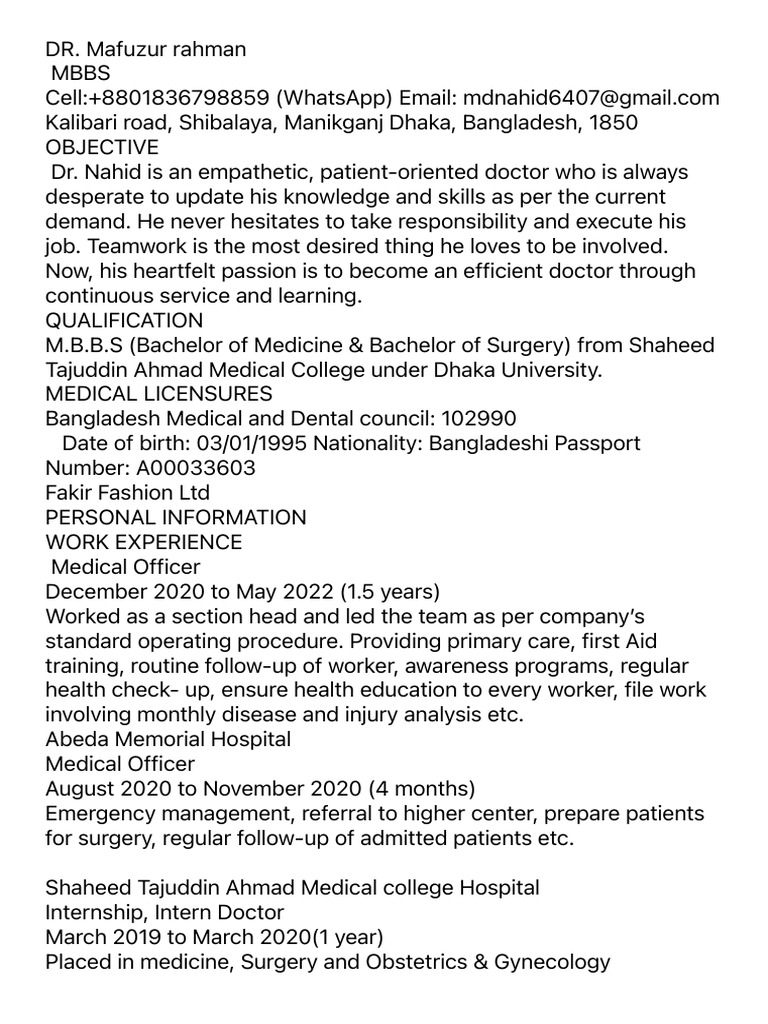 DR. Mafuzur rahman
MBBS
Cell:+8801836798859 (WhatsApp) Email: mdnahid6407@gmail.com
Kalibari road, Shibalaya, Manikganj Dhaka, Bangladesh, 1850
OBJECTIVE
Dr. Nahid is an empathetic, patient-oriented doctor who is always desperate to update his knowledge and skills as per the current demand. He never hesitates to take responsibility and execute his job. Teamwork is the most desired thing he loves to be involved. Now, his heartfelt passion is to become an efficient doctor through continuous service and learning.
QUALIFICATION
M.B.B.S (Bachelor of Medicine & Bachelor of Surgery) from Shaheed Tajuddin Ahmad Medical College under Dhaka University.
MEDICAL LICENSURES
Bangladesh Medical and Dental council: 102990
Date of birth: 03/01/1995 Nationality: Bangladeshi Passport Number: A00033603
Fakir Fashion Ltd
PERSONAL INFORMATION
WORK EXPERIENCE
Medical Officer
December 2020 to May 2022 (1.5 years)
Worked as a section head and led the team as per company's standard operating procedure. Providing primary care, first Aid training, routine follow-up of worker, awareness programs, regular health check- up, ensure health education to every worker, file work involving monthly disease and injury analysis etc.
Abeda Memorial Hospital
Medical Officer
August 2020 to November 2020 (4 months)
Emergency management, referral to higher center, prepare patients for surgery, regular follow-up of admitted patients etc.

Shaheed Tajuddin Ahmad Medical college Hospital
Internship, Intern Doctor
March 2019 to March 2020(1 year)
Placed in medicine, Surgery and Obstetrics & Gynecology